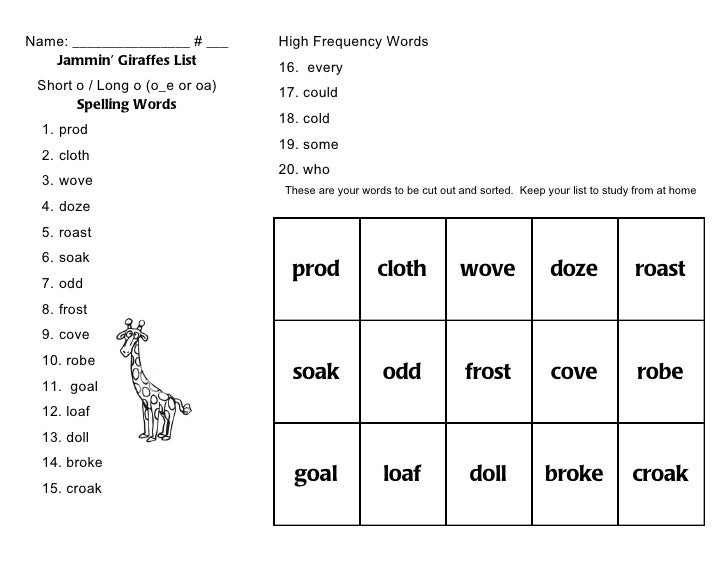 Name: _______________ # ___
Jammin' Giraffes List
Short o / Long o (o_e or oa)
Spelling Words

1. prod
2. cloth
3. wove
4. doze
5. roast
6. soak
7. odd
8. frost
9. cove
10. robe
11. goal
12. loaf
13. doll
14. broke
15. croak

High Frequency Words
16. every
17. could
18. cold
19. some
20. who

These are your words to be cut out and sorted. Keep your list to study from at home

| prod | cloth | wove | doze | roast |
|---|---|---|---|---|
| soak | odd | frost | cove | robe |
| goal | loaf | doll | broke | croak |